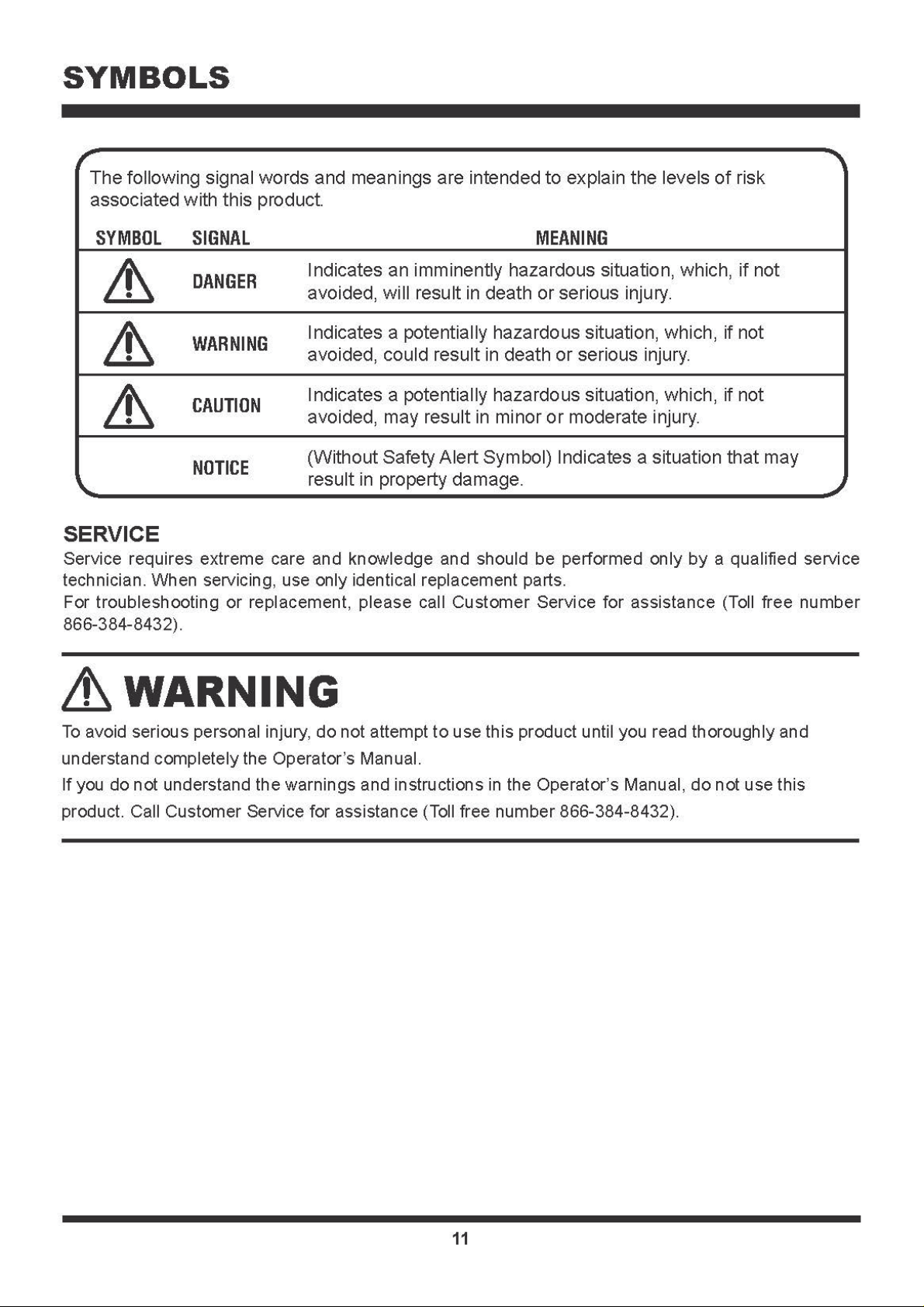 SYMBOLS

The following signal words and meanings are intended to explain the levels of risk associated with this product.

| SYMBOL | SIGNAL | MEANING |
|---|---|---|
| | DANGER | Indicates an imminently hazardous situation, which, if not avoided, will result in death or serious injury. |
| | WARNING | Indicates a potentially hazardous situation, which, if not avoided, could result in death or serious injury. |
| | CAUTION | Indicates a potentially hazardous situation, which, if not avoided, may result in minor or moderate injury. |
| | NOTICE | (Without Safety Alert Symbol) Indicates a situation that may result in property damage. |

SERVICE

Service requires extreme care and knowledge and should be performed only by a qualified service technician. When servicing, use only identical replacement parts.

For troubleshooting or replacement, please call Customer Service for assistance (Toll free number 866-384-8432).

WARNING

To avoid serious personal injury, do not attempt to use this product until you read thoroughly and understand completely the Operator's Manual.

If you do not understand the warnings and instructions in the Operator's Manual, do not use this product. Call Customer Service for assistance (Toll free number 866-384-8432).

11